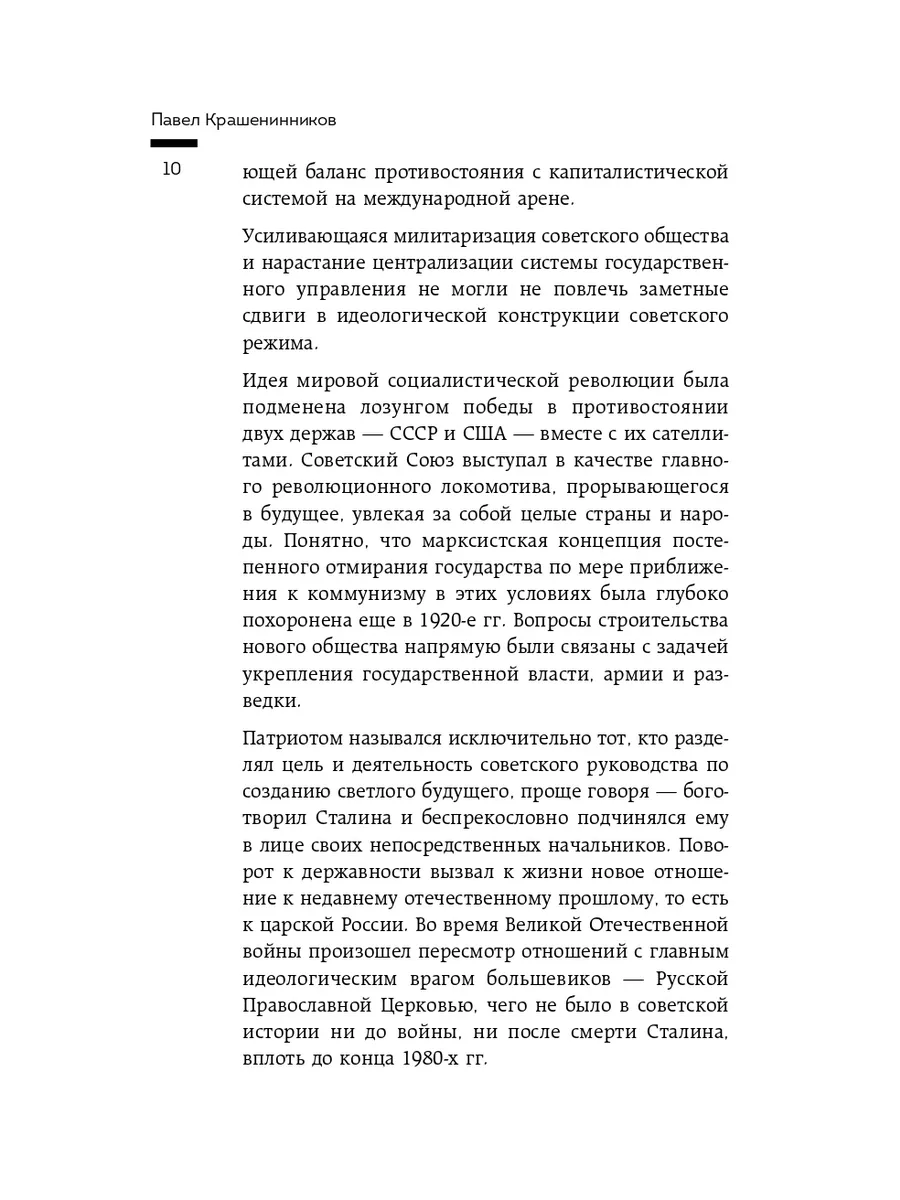 Павел Крашенинников

10

ющей баланс противостояния с капиталистической системой на международной арене.

Усиливающаяся милитаризация советского общества и нарастание централизации системы государственного управления не могли не повлечь заметные сдвиги в идеологической конструкции советского режима.

Идея мировой социалистической революции была подменена лозунгом победы в противостоянии двух держав — СССР и США — вместе с их сателлитами. Советский Союз выступал в качестве главного революционного локомотива, прорывающегося в будущее, увлекая за собой целые страны и народы. Понятно, что марксистская концепция постепенного отмирания государства по мере приближения к коммунизму в этих условиях была глубоко похоронена еще в 1920-е гг. Вопросы строительства нового общества напрямую были связаны с задачей укрепления государственной власти, армии и разведки.

Патриотом назывался исключительно тот, кто разделял цель и деятельность советского руководства по созданию светлого будущего, проще говоря — боготворил Сталина и беспрекословно подчинялся ему в лице своих непосредственных начальников. Поворот к державности вызвал к жизни новое отношение к недавнему отечественному прошлому, то есть к царской России. Во время Великой Отечественной войны произошел пересмотр отношений с главным идеологическим врагом большевиков — Русской Православной Церковью, чего не было в советской истории ни до войны, ни после смерти Сталина, вплоть до конца 1980-х гг.